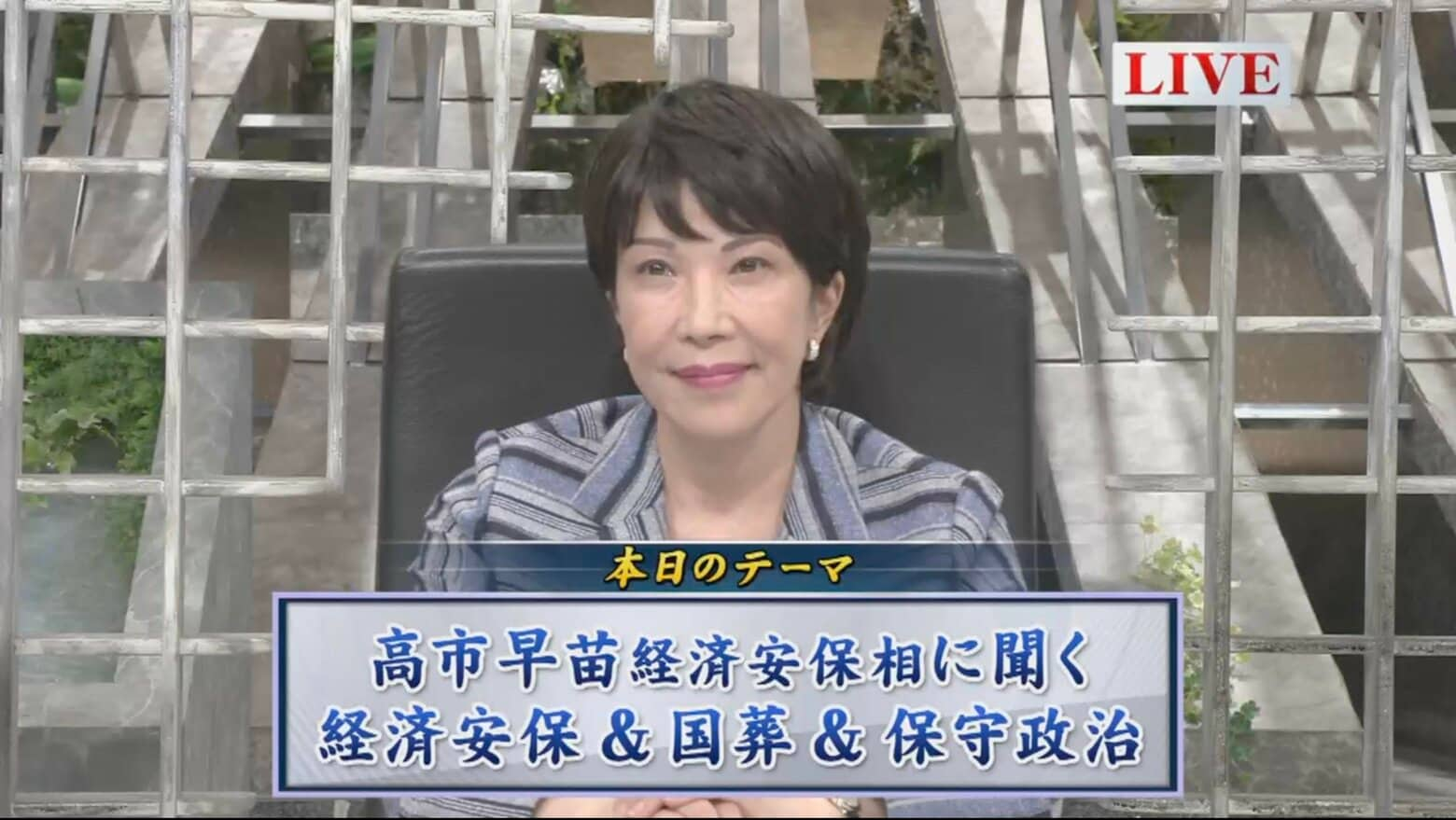 LIVE

本日のテーマ

高市早苗経済安保相に聞く
経済安保＆国葬＆保守政治